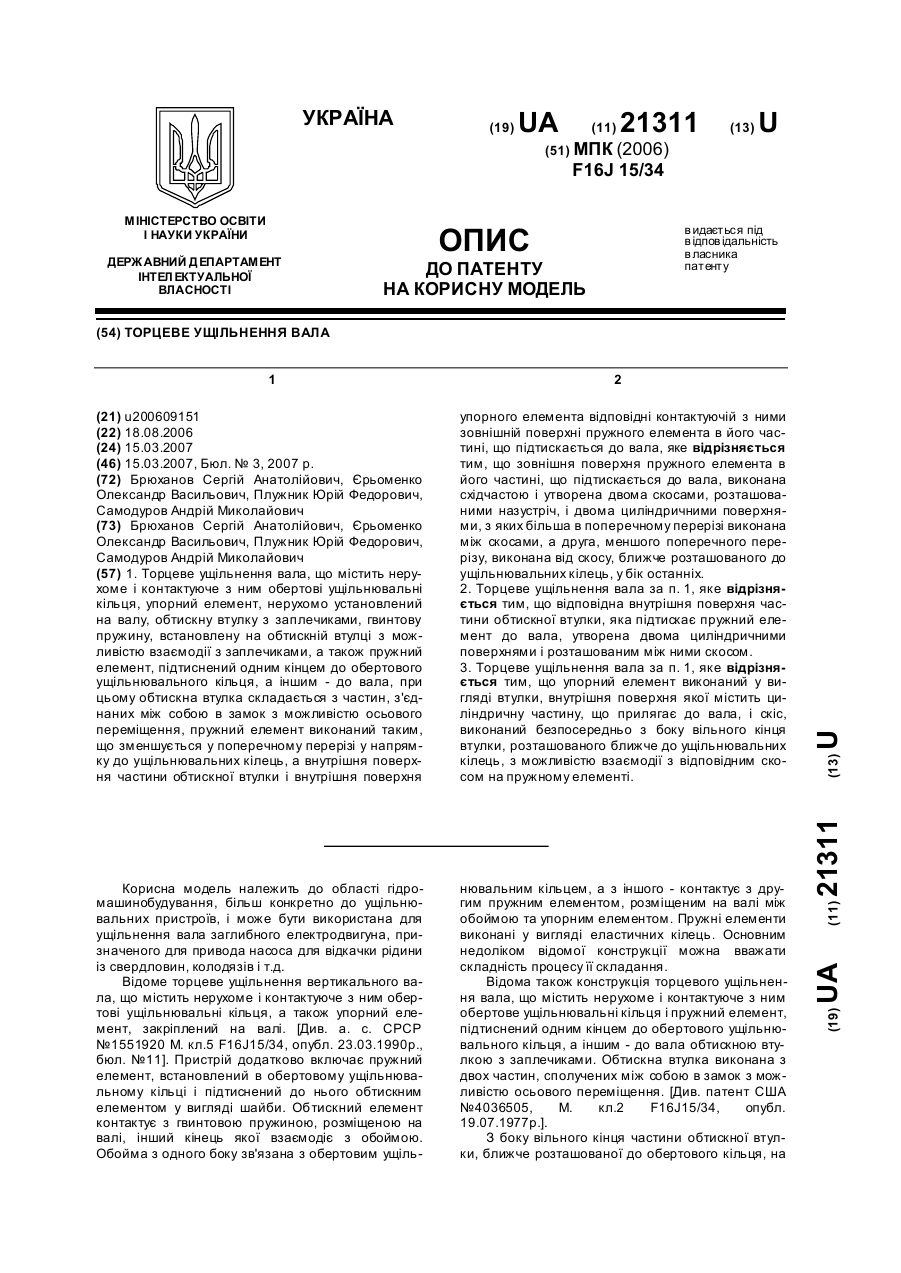 УКРАЇНА

(19) UA (11) 21311 (13) U

(51) МПК (2006)
F16J 15/34

МІНІСТЕРСТВО ОСВІТИ І НАУКИ УКРАЇНИ

ДЕРЖАВНИЙ ДЕПАРТАМЕНТ ІНТЕЛЕКТУАЛЬНОЇ ВЛАСНОСТІ

ОПИС
ДО ПАТЕНТУ
НА КОРИСНУ МОДЕЛЬ

видається під відповідальність власника патенту

(54) ТОРЦЕВЕ УЩІЛЬНЕННЯ ВАЛА

1

(21) u200609151
(22) 18.08.2006
(24) 15.03.2007
(46) 15.03.2007, Бюл. № 3, 2007 р.
(72) Брюханов Сергій Анатолійович, Єрьоменко Олександр Васильович, Плужник Юрій Федорович, Самодуров Андрій Миколайович
(73) Брюханов Сергій Анатолійович, Єрьоменко Олександр Васильович, Плужник Юрій Федорович, Самодуров Андрій Миколайович
(57) 1. Торцеве ущільнення вала, що містить нерухоме і контактуюче з ним обертові ущільнювальні кільця, упорний елемент, нерухомо установлений на валу, обтискну втулку з заплечиками, гвинтову пружину, встановлену на обтискній втулці з можливістю взаємодії з заплечиками, а також пружний елемент, підтиснений одним кінцем до обертового ущільнювального кільця, а іншим - до вала, при цьому обтискна втулка складається з частин, з'єднаних між собою в замок з можливістю осьового переміщення, пружний елемент виконаний таким, що зменшується у поперечному перерізі у напрямку до ущільнювальних кілець, а внутрішня поверхня частини обтискної втулки і внутрішня поверхня

2

упорного елемента відповідні контактуючій з ними зовнішній поверхні пружного елемента в його частині, що підтискається до вала, яке відрізняється тим, що зовнішня поверхня пружного елемента в його частині, що підтискається до вала, виконана східчастою і утворена двома скосами, розташованими назустріч, і двома циліндричними поверхнями, з яких більша в поперечному перерізі виконана між скосами, а друга, меншого поперечного перерізу, виконана від скосу, ближче розташованого до ущільнювальних кілець, у бік останніх.
2. Торцеве ущільнення вала за п. 1, яке відрізняється тим, що відповідна внутрішня поверхня частини обтискної втулки, яка підтискає пружний елемент до вала, утворена двома циліндричними поверхнями і розташованим між ними скосом.
3. Торцеве ущільнення вала за п. 1, яке відрізняється тим, що упорний елемент виконаний у вигляді втулки, внутрішня поверхня якої містить циліндричну частину, що прилягає до вала, і скіс, виконаний безпосередньо з боку вільного кінця втулки, розташованого ближче до ущільнювальних кілець, з можливістю взаємодії з відповідним скосом на пружному елементі.

(19) UA (11) 21311 (13) U

Корисна модель належить до області гідромашинобудування, більш конкретно до ущільнювальних пристроїв, і може бути використана для ущільнення вала заглибного електродвигуна, призначеного для привода насоса для відкачки рідини із свердловин, колодязів і т.д.

Відоме торцеве ущільнення вертикального вала, що містить нерухоме і контактуюче з ним обертові ущільнювальні кільця, а також упорний елемент, закріплений на валі. [Див. а. с. СРСР №1551920 М. кл.5 F16J15/34, опубл. 23.03.1990р., бюл. №11]. Пристрій додатково включає пружний елемент, встановлений в обертовому ущільнювальному кільці і підтиснений до нього обтискним елементом у вигляді шайби. Обтискний елемент контактує з гвинтовою пружиною, розміщеною на валі, інший кінець якої взаємодіє з обоймою. Обойма з одного боку зв'язана з обертовим ущільнювальним кільцем, а з іншого - контактує з другим пружним елементом, розміщеним на валі між обоймою та упорним елементом. Пружні елементи виконані у вигляді еластичних кілець. Основним недоліком відомої конструкції можна вважати складність процесу її складання.

Відома також конструкція торцевого ущільнення вала, що містить нерухоме і контактуюче з ним обертове ущільнювальні кільця і пружний елемент, підтиснений одним кінцем до обертового ущільнювального кільця, а іншим - до вала обтискною втулкою з заплечиками. Обтискна втулка виконана з двох частин, сполучених між собою в замок з можливістю осьового переміщення. [Див. патент США №4036505, М. кл.2 F16J15/34, опубл. 19.07.1977р.].

З боку вільного кінця частини обтискної втулки, ближче розташованої до обертового кільця, на